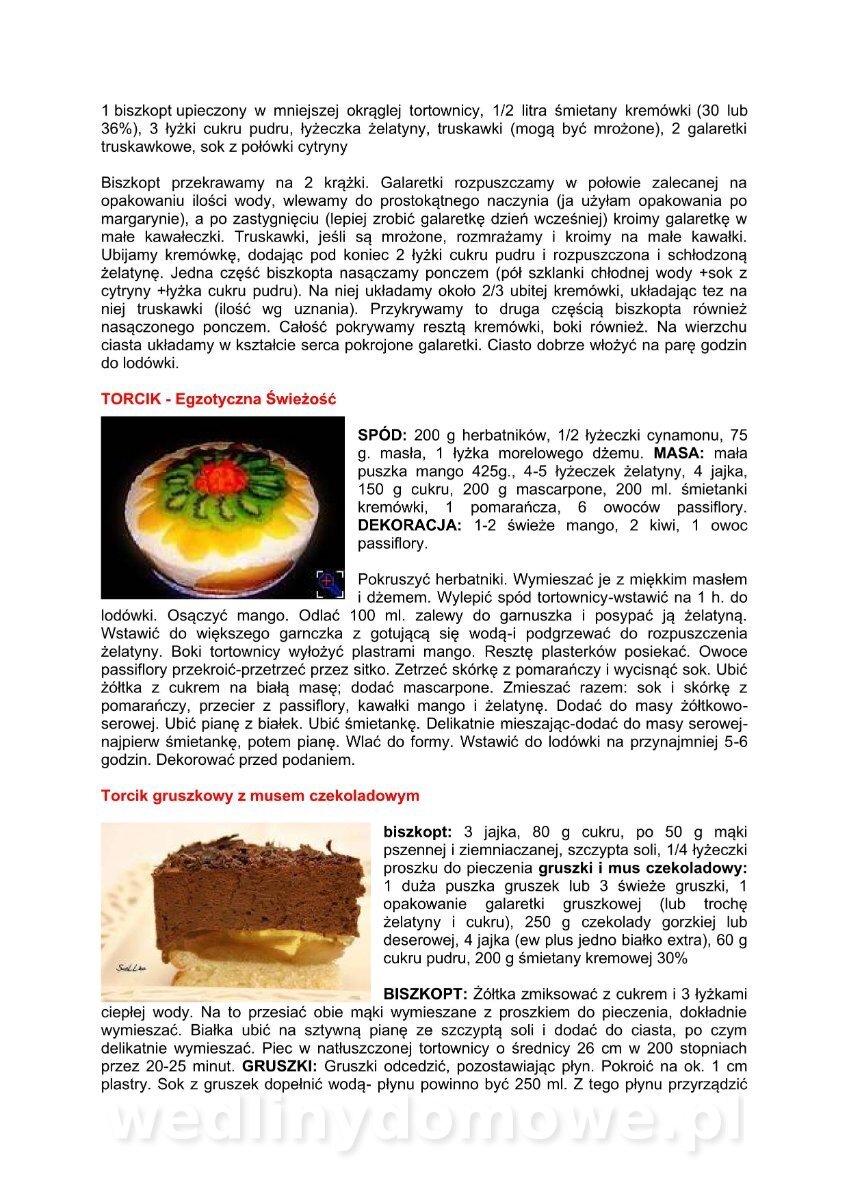 1 biszkopt upieczony w mniejszej okrągłej tortownicy, 1/2 litra śmietany kremówki (30 lub 36%), 3 łyżki cukru pudru, łyżeczka żelatyny, truskawki (mogą być mrożone), 2 galaretki truskawkowe, sok z połówki cytryny

Biszkopt przekrawamy na 2 krążki. Galaretki rozpuszczamy w połowie zalecanej na opakowaniu ilości wody, wlewamy do prostokątnego naczynia (ja użyłam opakowania po margarynie), a po zastygnięciu (lepiej zrobić galaretkę dzień wcześniej) kroimy galaretkę w małe kawałeczki. Truskawki, jeśli są mrożone, rozmrażamy i kroimy na małe kawałki. Ubijamy kremówkę, dodając pod koniec 2 łyżki cukru pudru i rozpuszczona i schłodzoną żelatynę. Jedna część biszkopta nasączamy ponczem (pół szklanki chłodnej wody +sok z cytryny +łyżka cukru pudru). Na niej układamy około 2/3 ubitej kremówki, układając tez na niej truskawki (ilość wg uznania). Przykrywamy to druga częścią biszkopta również nasączonego ponczem. Całość pokrywamy resztą kremówki, boki również. Na wierzchu ciasta układamy w kształcie serca pokrojone galaretki. Ciasto dobrze włożyć na parę godzin do lodówki.

TORCIK - Egzotyczna Świeżość

SPÓD: 200 g herbatników, 1/2 łyżeczki cynamonu, 75 g. masła, 1 łyżka morelowego dżemu. MASA: mała puszka mango 425g., 4-5 łyżeczek żelatyny, 4 jajka, 150 g cukru, 200 g mascarpone, 200 ml. śmietanki kremówki, 1 pomarańcza, 6 owoców passiflory. DEKORACJA: 1-2 świeże mango, 2 kiwi, 1 owoc passiflory.

Pokruszyć herbatniki. Wymieszać je z miękkim masłem i dżemem. Wylepić spód tortownicy-wstawić na 1 h. do lodówki. Osączyć mango. Odlać 100 ml. zalewy do garnuszka i posypać ją żelatyną. Wstawić do większego garnczka z gotującą się wodą-i podgrzewać do rozpuszczenia żelatyny. Boki tortownicy wyłożyć plastrami mango. Resztę plasterków posiekać. Owoce passiflory przekroić-przetrzeć przez sitko. Zetrzeć skórkę z pomarańczy i wycisnąć sok. Ubić żółtka z cukrem na białą masę; dodać mascarpone. Zmieszać razem: sok i skórkę z pomarańczy, przecier z passiflory, kawałki mango i żelatynę. Dodać do masy żółtkowo-serowej. Ubić pianę z białek. Ubić śmietankę. Delikatnie mieszając-dodać do masy serowej-najpierw śmietankę, potem pianę. Wlać do formy. Wstawić do lodówki na przynajmniej 5-6 godzin. Dekorować przed podaniem.

Torcik gruszkowy z musem czekoladowym

biszkopt: 3 jajka, 80 g cukru, po 50 g mąki pszennej i ziemniaczanej, szczypta soli, 1/4 łyżeczki proszku do pieczenia gruszki i mus czekoladowy: 1 duża puszka gruszek lub 3 świeże gruszki, 1 opakowanie galaretki gruszkowej (lub trochę żelatyny i cukru), 250 g czekolady gorzkiej lub deserowej, 4 jajka (ew plus jedno białko extra), 60 g cukru pudru, 200 g śmietany kremowej 30%

BISZKOPT: Żółtka zmiksować z cukrem i 3 łyżkami ciepłej wody. Na to przesiać obie mąki wymieszane z proszkiem do pieczenia, dokładnie wymieszać. Białka ubić na sztywną pianę ze szczyptą soli i dodać do ciasta, po czym delikatnie wymieszać. Piec w natłuszczonej tortownicy o średnicy 26 cm w 200 stopniach przez 20-25 minut. GRUSZKI: Gruszki odcedzić, pozostawiając płyn. Pokroić na ok. 1 cm plastry. Sok z gruszek dopełnić wodą- płynu powinno być 250 ml. Z tego płynu przyrządzić

wedlinydomowe.pl